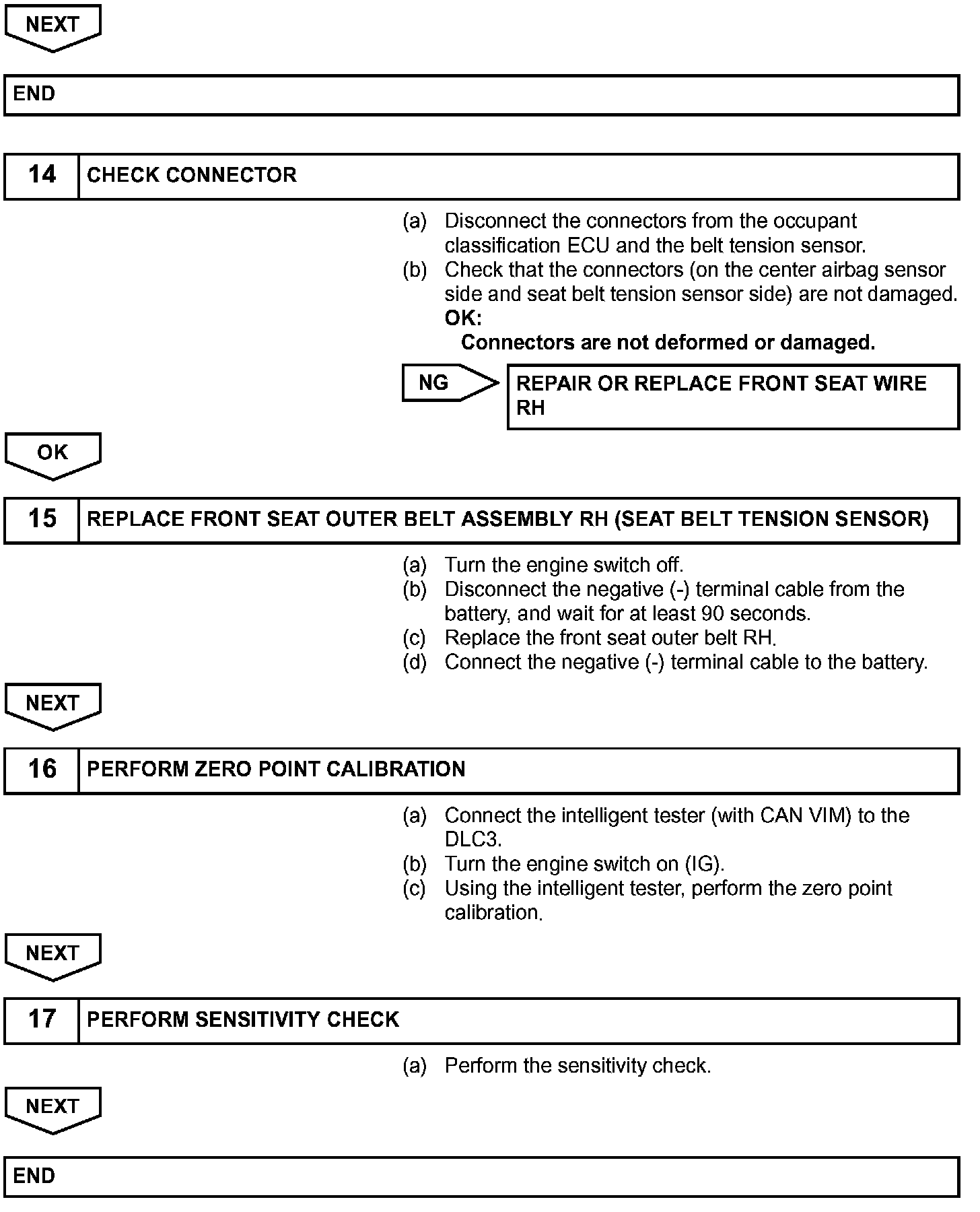 NEXT

END

14 CHECK CONNECTOR

(a) Disconnect the connectors from the occupant classification ECU and the belt tension sensor.
(b) Check that the connectors (on the center airbag sensor side and seat belt tension sensor side) are not damaged.
OK:
Connectors are not deformed or damaged.

NG

REPAIR OR REPLACE FRONT SEAT WIRE RH

OK

15 REPLACE FRONT SEAT OUTER BELT ASSEMBLY RH (SEAT BELT TENSION SENSOR)

(a) Turn the engine switch off.
(b) Disconnect the negative (-) terminal cable from the battery, and wait for at least 90 seconds.
(c) Replace the front seat outer belt RH.
(d) Connect the negative (-) terminal cable to the battery.

NEXT

16 PERFORM ZERO POINT CALIBRATION

(a) Connect the intelligent tester (with CAN VIM) to the DLC3.
(b) Turn the engine switch on (IG).
(c) Using the intelligent tester, perform the zero point calibration.

NEXT

17 PERFORM SENSITIVITY CHECK

(a) Perform the sensitivity check.

NEXT

END